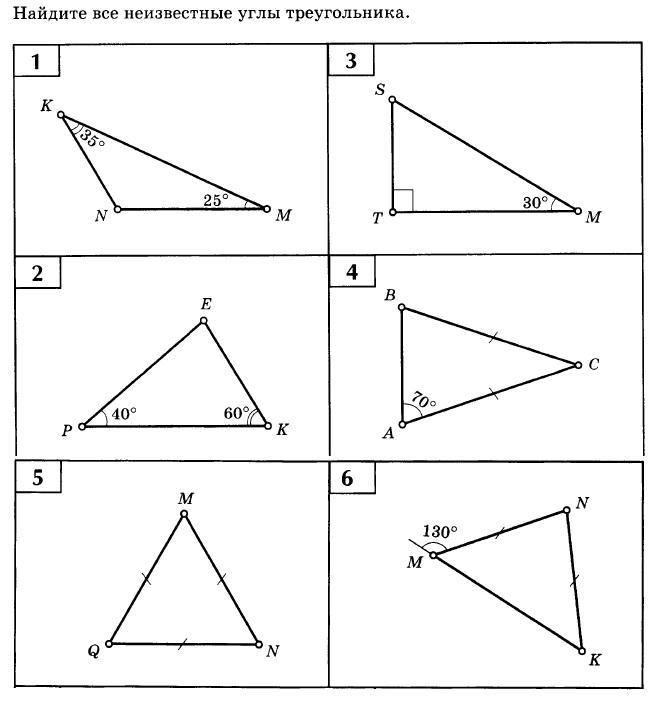 Найдите все неизвестные углы треугольника.

1

K

$35°$

N

$25°$

M

3

S

T

$30°$

M

2

E

P

$40°$

$60°$

K

4

B

C

$70°$

A

5

M

Q

N

6

N

$130°$

M

K